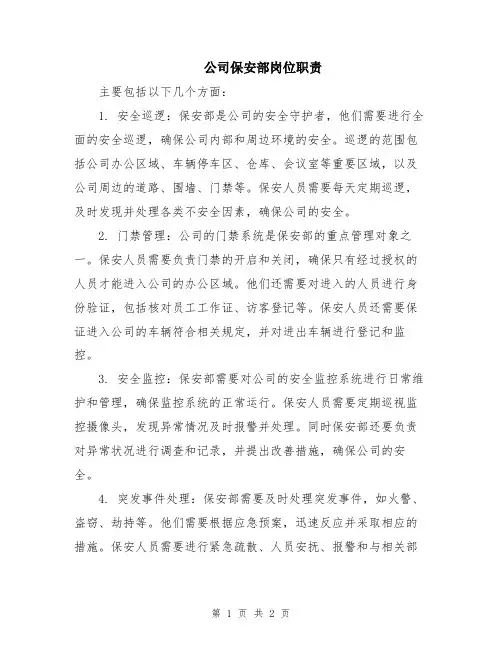 公司保安部岗位职责

主要包括以下几个方面：

1. 安全巡逻：保安部是公司的安全守护者，他们需要进行全面的安全巡逻，确保公司内部和周边环境的安全。巡逻的范围包括公司办公区域、车辆停车区、仓库、会议室等重要区域，以及公司周边的道路、围墙、门禁等。保安人员需要每天定期巡逻，及时发现并处理各类不安全因素，确保公司的安全。

2. 门禁管理：公司的门禁系统是保安部的重点管理对象之一。保安人员需要负责门禁的开启和关闭，确保只有经过授权的人员才能进入公司的办公区域。他们还需要对进入的人员进行身份验证，包括核对员工工作证、访客登记等。保安人员还需要保证进入公司的车辆符合相关规定，并对进出车辆进行登记和监控。

3. 安全监控：保安部需要对公司的安全监控系统进行日常维护和管理，确保监控系统的正常运行。保安人员需要定期巡视监控摄像头，发现异常情况及时报警并处理。同时保安部还要负责对异常状况进行调查和记录，并提出改善措施，确保公司的安全。

4. 突发事件处理：保安部需要及时处理突发事件，如火警、盗窃、劫持等。他们需要根据应急预案，迅速反应并采取相应的措施。保安人员需要进行紧急疏散、人员安抚、报警和与相关部

第 1 页 共 2 页